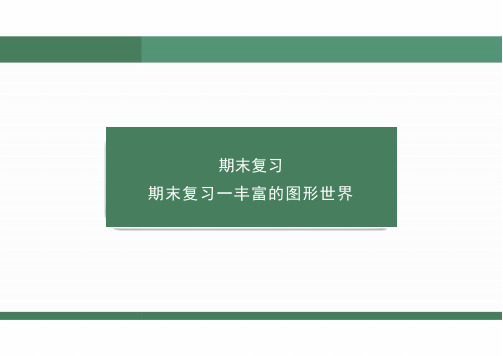 期末复习
期末复习一丰富的图形世界